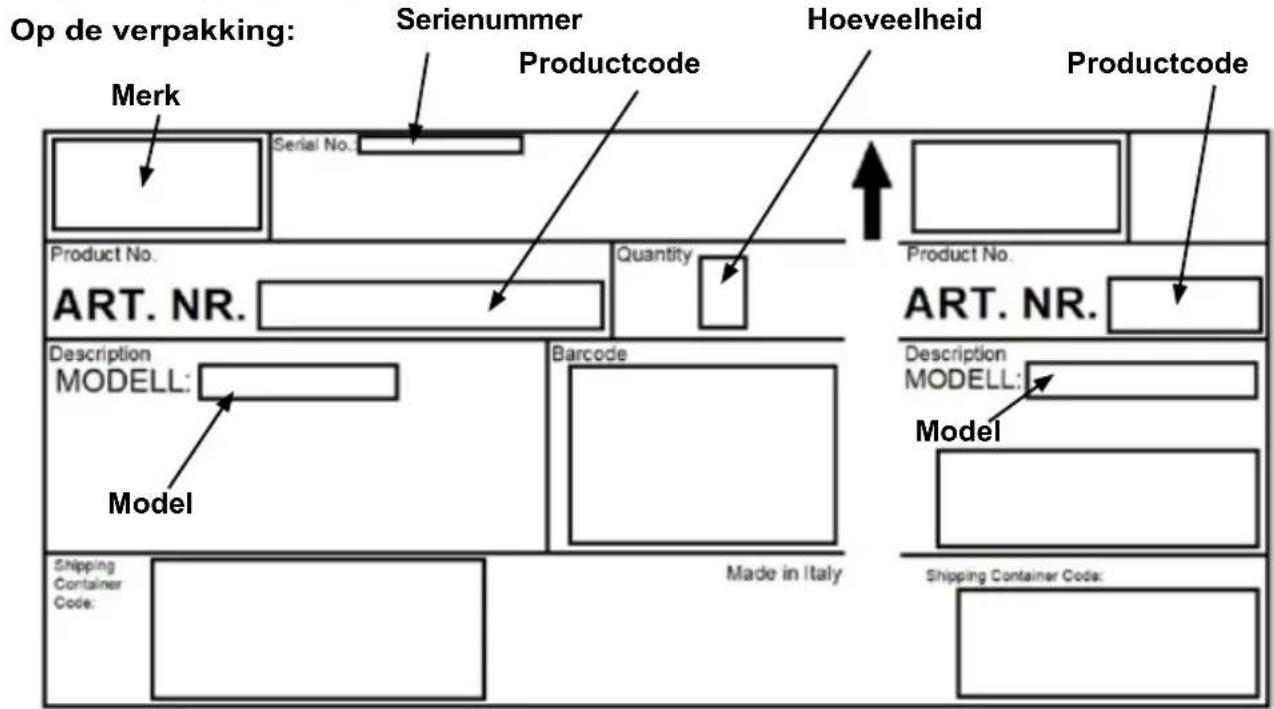 Op de verpakking:
Serienummer
Hoeveelheid
Productcode
Productcode
Merk

Serial No.
Product No.
ART. NR.
Quantity
Product No.
ART. NR.
Description
MODELL:
Barcode
Description
MODELL:
Model
Model
Shipping Container Code:
Made in Italy
Shipping Container Code: